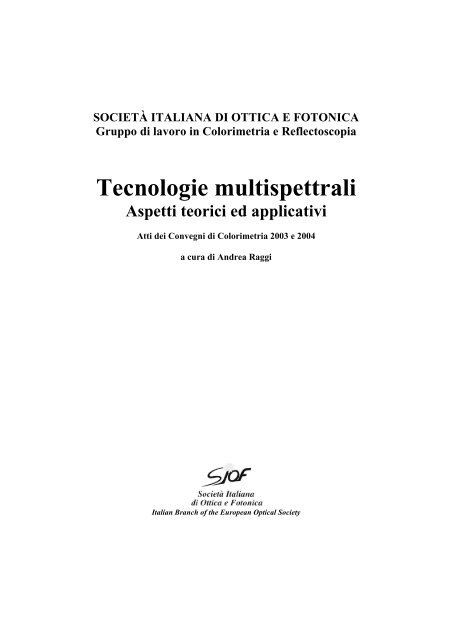 SOCIETÀ ITALIANA DI OTTICA E FOTONICA
Gruppo di lavoro in Colorimetria e Reflectoscopia

Tecnologie multispettrali
Aspetti teorici ed applicativi

Atti dei Convegni di Colorimetria 2003 e 2004

a cura di Andrea Raggi

SIOF

Società Italiana
di Ottica e Fotonica
Italian Branch of the European Optical Society